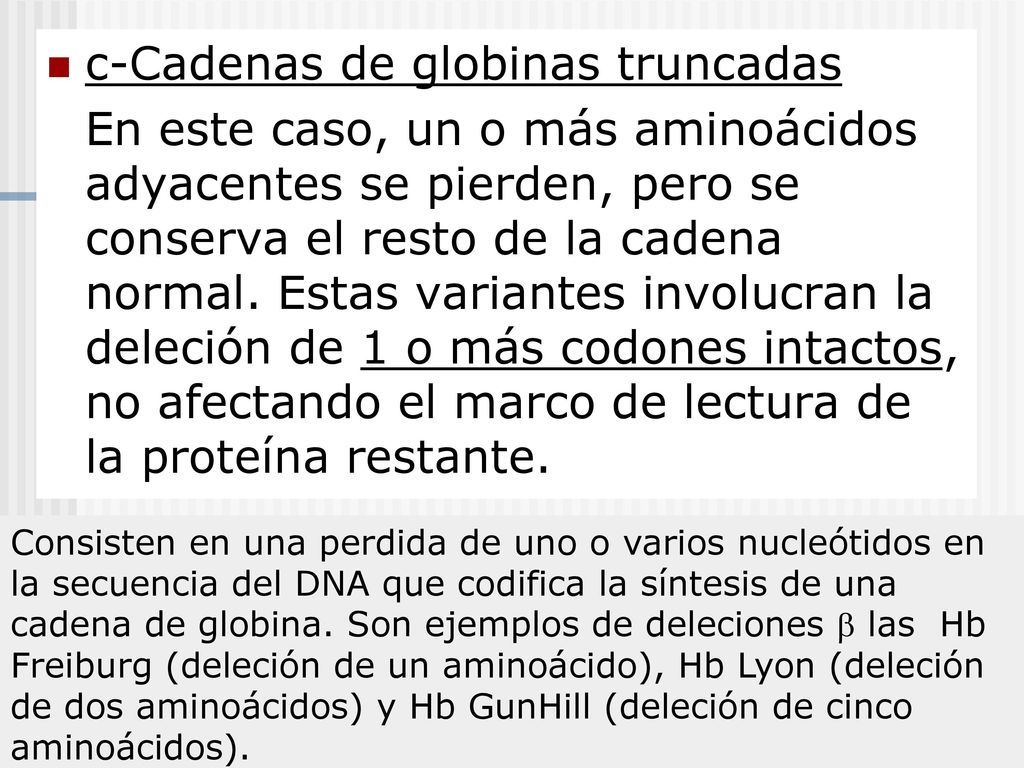 c-Cadenas de globinas truncadas

En este caso, un o más aminoácidos adyacentes se pierden, pero se conserva el resto de la cadena normal. Estas variantes involucran la deleción de 1 o más codones intactos, no afectando el marco de lectura de la proteína restante.

Consisten en una perdida de uno o varios nucleótidos en la secuencia del DNA que codifica la síntesis de una cadena de globina. Son ejemplos de deleciones $\beta$ las Hb Freiburg (deleción de un aminoácido), Hb Lyon (deleción de dos aminoácidos) y Hb GunHill (deleción de cinco aminoácidos).